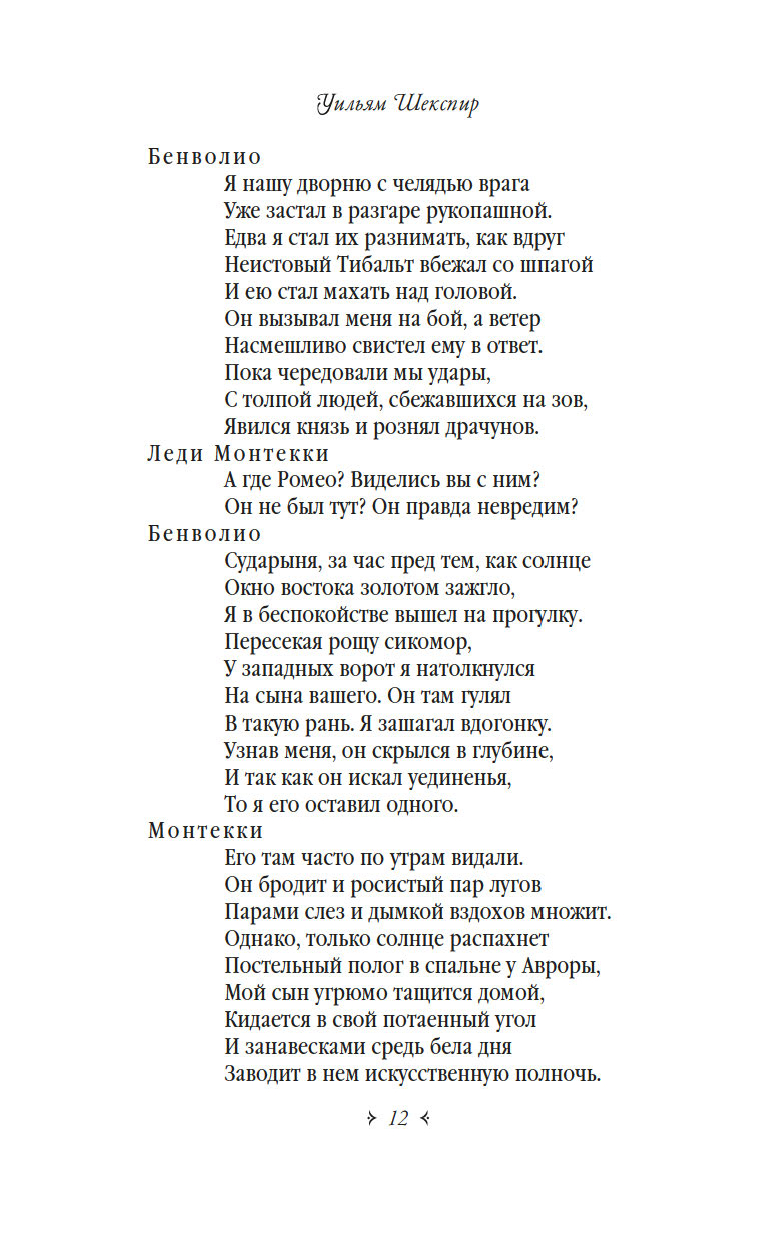 Уильям Шекспир

Бенволио
Я нашу дворню с челядью врага
Уже застал в разгаре рукопашной.
Едва я стал их разнимать, как вдруг
Неистовый Тибальт вбежал со шпагой
И ею стал махать над головой.
Он вызывал меня на бой, а ветер
Насмешливо свистел ему в ответ.
Пока чередовали мы удары,
С толпой людей, сбежавшихся на зов,
Явился князь и рознял драчунов.

Леди Монтекки
А где Ромео? Виделись вы с ним?
Он не был тут? Он правда невредим?

Бенволио
Сударыня, за час пред тем, как солнце
Окно востока золотом зажгло,
Я в беспокойстве вышел на прогулку.
Пересекая рощу сикомор,
У западных ворот я натолкнулся
На сына вашего. Он там гулял
В такую рань. Я зашагал вдогонку.
Узнав меня, он скрылся в глубине,
И так как он искал уединенья,
То я его оставил одного.

Монтекки
Его там часто по утрам видали.
Он бродит и росистый пар лугов
Парами слез и дымкой вздохов множит.
Однако, только солнце распахнет
Постельный полог в спальне у Авроры,
Мой сын угрюмо тащится домой,
Кидается в свой потаенный угол
И занавесками средь бела дня
Заводит в нем искусственную полночь.

12